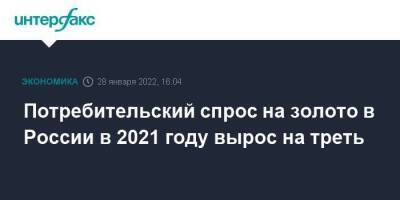 интерфакс

ЭКОНОМИКА 28 января 2022, 16:04

Потребительский спрос на золото в России в 2021 году вырос на треть